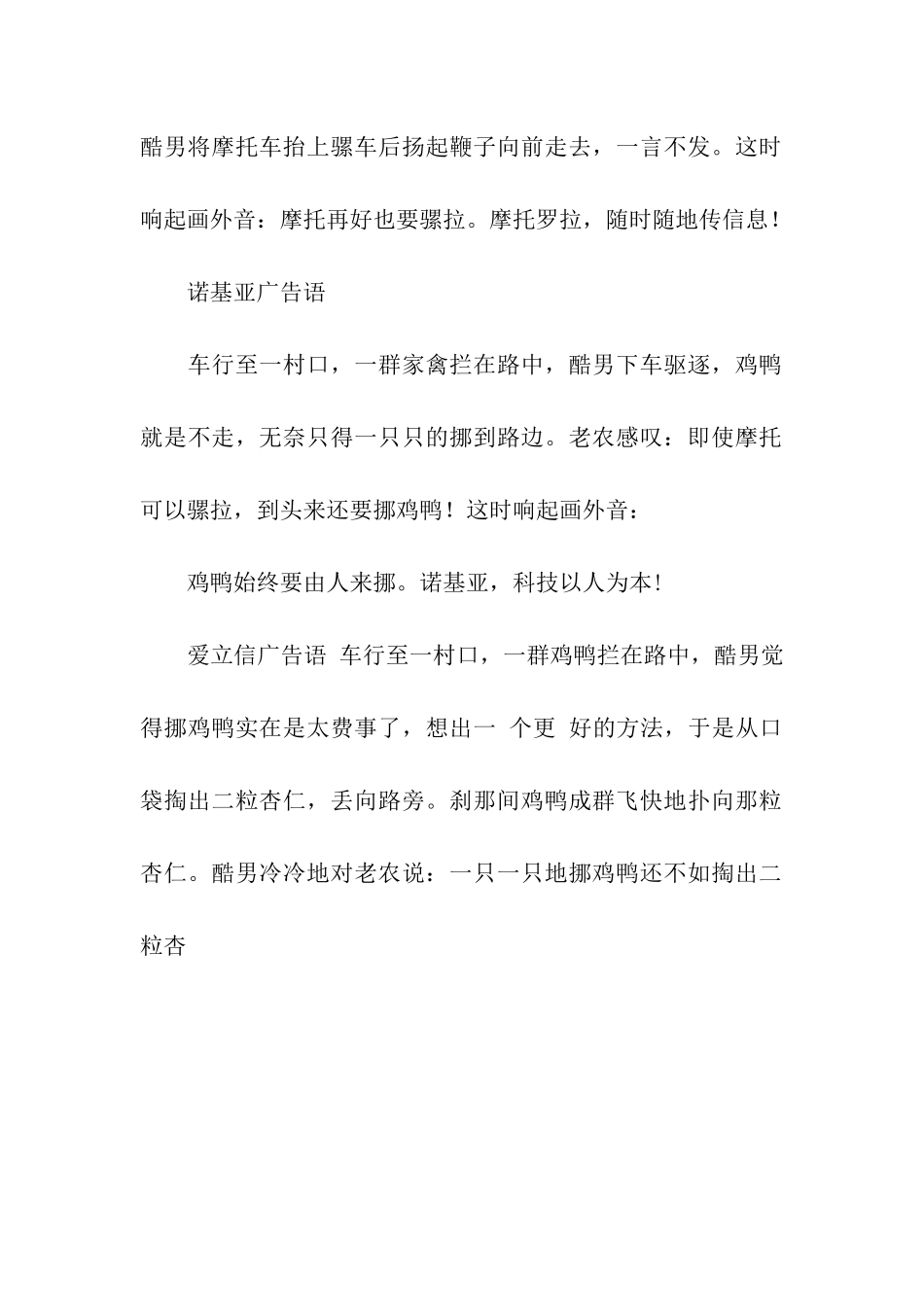 酷男将摩托车抬上骡车后扬起鞭子向前走去，一言不发。这时响起画外音：摩托再好也要骡拉。摩托罗拉，随时随地传信息！

诺基亚广告语

车行至一村口，一群家禽拦在路中，酷男下车驱逐，鸡鸭就是不走，无奈只得一只只的挪到路边。老农感叹：即使摩托可以骡拉，到头来还要挪鸡鸭！这时响起画外音：

鸡鸭始终要由人来挪。诺基亚，科技以人为本！

爱立信广告语 车行至一村口，一群鸡鸭拦在路中，酷男觉得挪鸡鸭实在是太费事了，想出一 个更 好的方法，于是从口袋掏出二粒杏仁，丢向路旁。刹那间鸡鸭成群飞快地扑向那粒杏仁。酷男冷冷地对老农说：一只一只地挪鸡鸭还不如掏出二粒杏